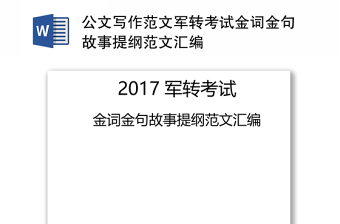 W

公文写作范文军转考试金词金句故事提纲范文汇编

2017 军转考试

金词金句故事提纲范文汇编